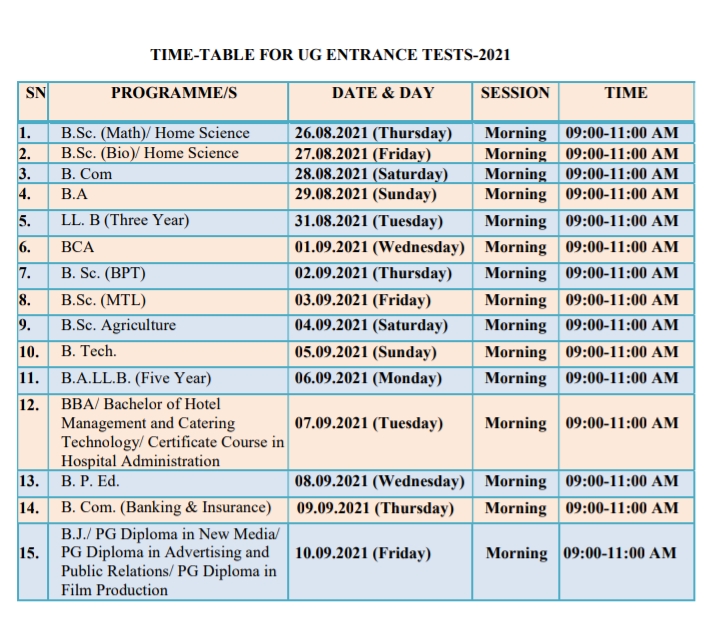 TIME-TABLE FOR UG ENTRANCE TESTS-2021

| SN | PROGRAMME/S | DATE & DAY | SESSION | TIME |
|---|---|---|---|---|
| 1. | B.Sc. (Math)/ Home Science | 26.08.2021 (Thursday) | Morning | 09:00-11:00 AM |
| 2. | B.Sc. (Bio)/ Home Science | 27.08.2021 (Friday) | Morning | 09:00-11:00 AM |
| 3. | B. Com | 28.08.2021 (Saturday) | Morning | 09:00-11:00 AM |
| 4. | B.A | 29.08.2021 (Sunday) | Morning | 09:00-11:00 AM |
| 5. | LL. B (Three Year) | 31.08.2021 (Tuesday) | Morning | 09:00-11:00 AM |
| 6. | BCA | 01.09.2021 (Wednesday) | Morning | 09:00-11:00 AM |
| 7. | B. Sc. (BPT) | 02.09.2021 (Thursday) | Morning | 09:00-11:00 AM |
| 8. | B.Sc. (MTL) | 03.09.2021 (Friday) | Morning | 09:00-11:00 AM |
| 9. | B.Sc. Agriculture | 04.09.2021 (Saturday) | Morning | 09:00-11:00 AM |
| 10. | B. Tech. | 05.09.2021 (Sunday) | Morning | 09:00-11:00 AM |
| 11. | B.A.LL.B. (Five Year) | 06.09.2021 (Monday) | Morning | 09:00-11:00 AM |
| 12. | BBA/ Bachelor of Hotel Management and Catering Technology/ Certificate Course in Hospital Administration | 07.09.2021 (Tuesday) | Morning | 09:00-11:00 AM |
| 13. | B. P. Ed. | 08.09.2021 (Wednesday) | Morning | 09:00-11:00 AM |
| 14. | B. Com. (Banking & Insurance) | 09.09.2021 (Thursday) | Morning | 09:00-11:00 AM |
| 15. | B.J./ PG Diploma in New Media/ PG Diploma in Advertising and Public Relations/ PG Diploma in Film Production | 10.09.2021 (Friday) | Morning | 09:00-11:00 AM |